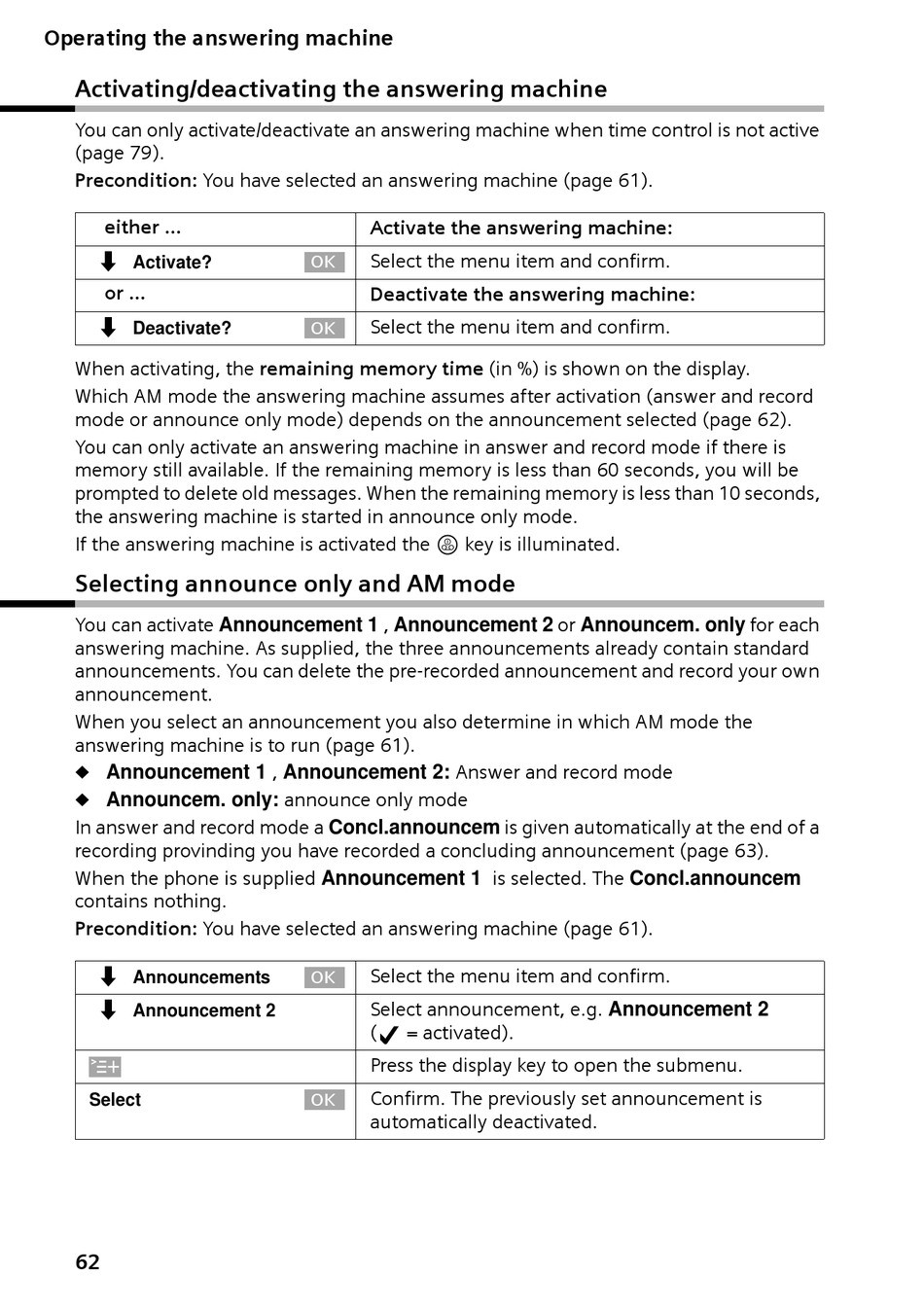 Operating the answering machine

Activating/deactivating the answering machine

You can only activate/deactivate an answering machine when time control is not active (page 79).

Precondition: You have selected an answering machine (page 61).

| either ... | Activate the answering machine: |
|---|---|
| Activate? OK | Select the menu item and confirm. |
| or ... | Deactivate the answering machine: |
| Deactivate? OK | Select the menu item and confirm. |

When activating, the remaining memory time (in %) is shown on the display.

Which AM mode the answering machine assumes after activation (answer and record mode or announce only mode) depends on the announcement selected (page 62).

You can only activate an answering machine in answer and record mode if there is memory still available. If the remaining memory is less than 60 seconds, you will be prompted to delete old messages. When the remaining memory is less than 10 seconds, the answering machine is started in announce only mode.

If the answering machine is activated the key is illuminated.

Selecting announce only and AM mode

You can activate Announcement 1 , Announcement 2 or Announcem. only for each answering machine. As supplied, the three announcements already contain standard announcements. You can delete the pre-recorded announcement and record your own announcement.

When you select an announcement you also determine in which AM mode the answering machine is to run (page 61).

◆ Announcement 1 , Announcement 2: Answer and record mode
◆ Announcem. only: announce only mode

In answer and record mode a Concl.announcem is given automatically at the end of a recording provinding you have recorded a concluding announcement (page 63).

When the phone is supplied Announcement 1 is selected. The Concl.announcem contains nothing.

Precondition: You have selected an answering machine (page 61).

| Announcements OK | Select the menu item and confirm. |
|---|---|
| Announcement 2 | Select announcement, e.g. Announcement 2 (✓ = activated). |
| | Press the display key to open the submenu. |
| Select OK | Confirm. The previously set announcement is automatically deactivated. |

62